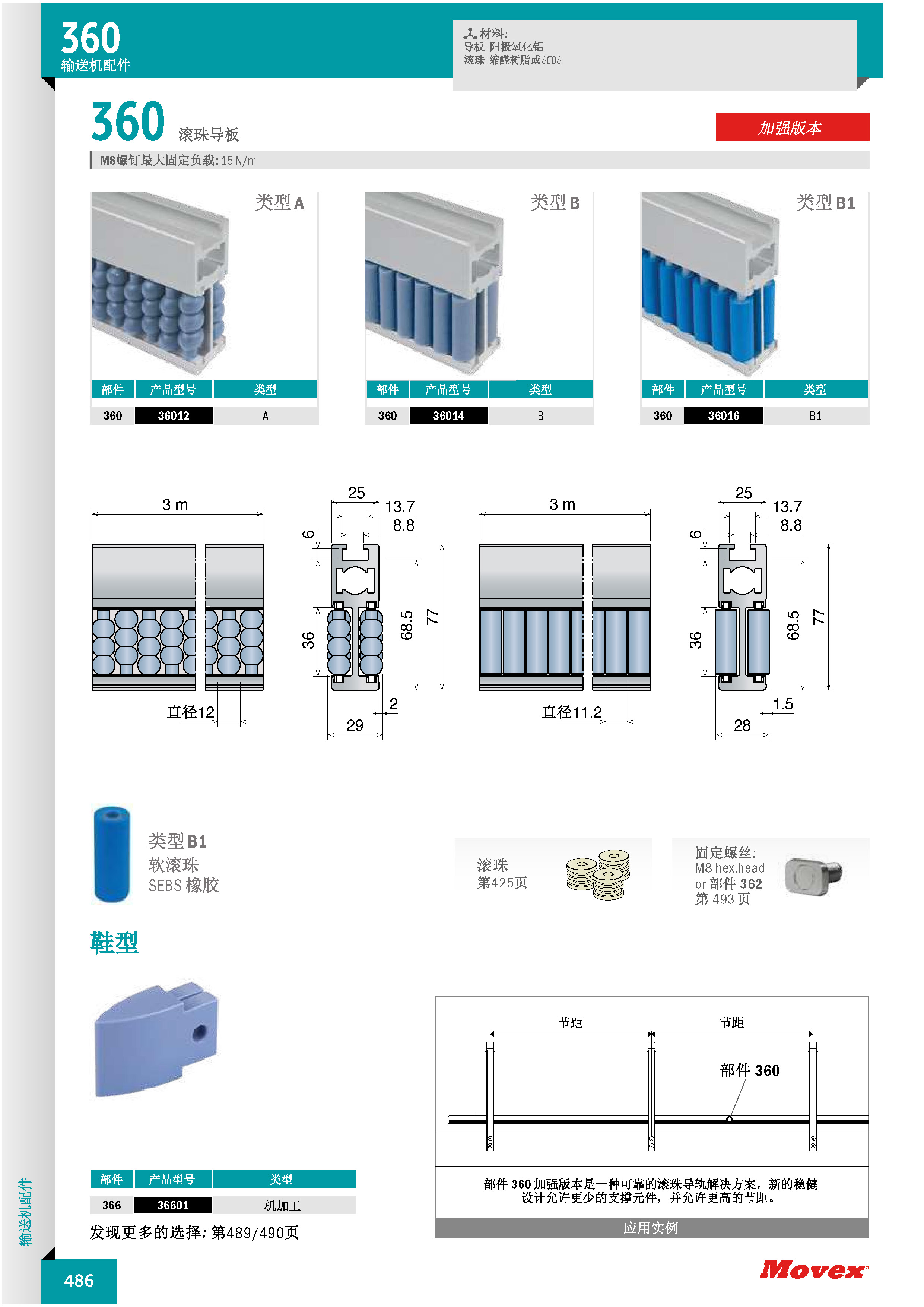 360
输送机配件

材料:
导板: 阳极氧化铝
滚珠: 缩醛树脂或SEBS

360 滚珠导板

加强版本

M8螺钉最大固定负载: 15 N/m

类型 A

| 部件 | 产品型号 | 类型 |
|---|---|---|
| 360 | 36012 | A |

类型 B

| 部件 | 产品型号 | 类型 |
|---|---|---|
| 360 | 36014 | B |

类型 B1

| 部件 | 产品型号 | 类型 |
|---|---|---|
| 360 | 36016 | B1 |

3 m
直径12
25
13.7
8.8
6
36
68.5
77
2
29

3 m
直径11.2
25
13.7
8.8
6
36
68.5
77
1.5
28

类型 B1
软滚珠
SEBS 橡胶

滚珠
第425页

固定螺丝:
M8 hex.head
or 部件 362
第 493 页

鞋型

| 部件 | 产品型号 | 类型 |
|---|---|---|
| 366 | 36601 | 机加工 |

发现更多的选择: 第489/490页

节距
节距
部件 360

部件 360 加强版本是一种可靠的滚珠导轨解决方案，新的稳健设计允许更少的支撑元件，并允许更高的节距。

应用实例

输送机配件

486

Movex